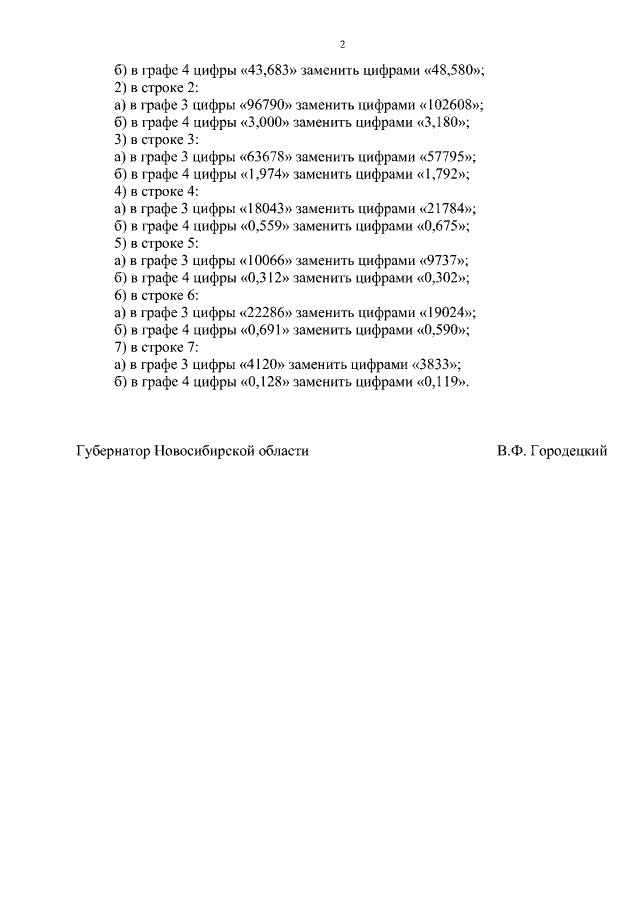 2

б) в графе 4 цифры «43,683» заменить цифрами «48,580»;
2) в строке 2:
а) в графе 3 цифры «96790» заменить цифрами «102608»;
б) в графе 4 цифры «3,000» заменить цифрами «3,180»;
3) в строке 3:
а) в графе 3 цифры «63678» заменить цифрами «57795»;
б) в графе 4 цифры «1,974» заменить цифрами «1,792»;
4) в строке 4:
а) в графе 3 цифры «18043» заменить цифрами «21784»;
б) в графе 4 цифры «0,559» заменить цифрами «0,675»;
5) в строке 5:
а) в графе 3 цифры «10066» заменить цифрами «9737»;
б) в графе 4 цифры «0,312» заменить цифрами «0,302»;
6) в строке 6:
а) в графе 3 цифры «22286» заменить цифрами «19024»;
б) в графе 4 цифры «0,691» заменить цифрами «0,590»;
7) в строке 7:
а) в графе 3 цифры «4120» заменить цифрами «3833»;
б) в графе 4 цифры «0,128» заменить цифрами «0,119».

Губернатор Новосибирской области

В.Ф. Городецкий